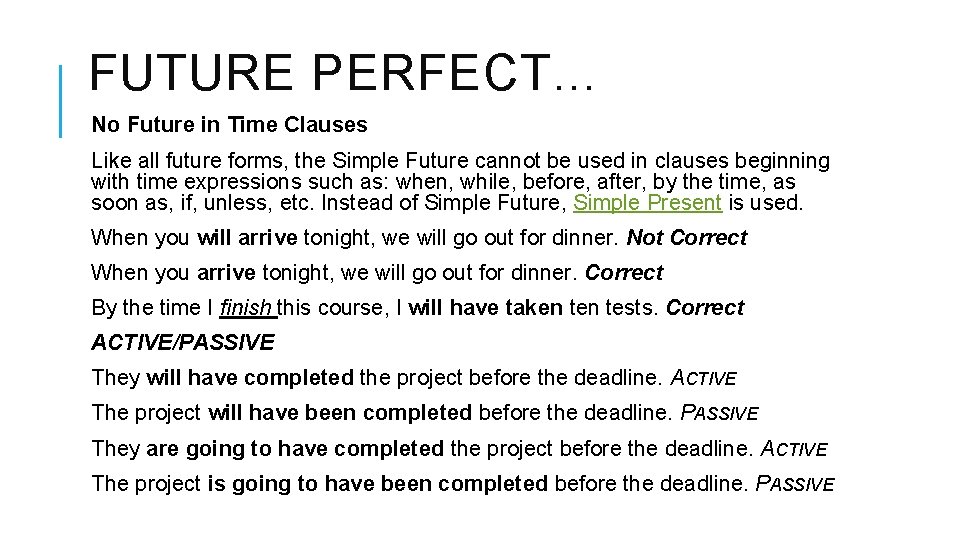 FUTURE PERFECT…

No Future in Time Clauses

Like all future forms, the Simple Future cannot be used in clauses beginning with time expressions such as: when, while, before, after, by the time, as soon as, if, unless, etc. Instead of Simple Future, Simple Present is used.

When you will arrive tonight, we will go out for dinner. Not Correct

When you arrive tonight, we will go out for dinner. Correct

By the time I finish this course, I will have taken ten tests. Correct

ACTIVE/PASSIVE

They will have completed the project before the deadline. ACTIVE

The project will have been completed before the deadline. PASSIVE

They are going to have completed the project before the deadline. ACTIVE

The project is going to have been completed before the deadline. PASSIVE